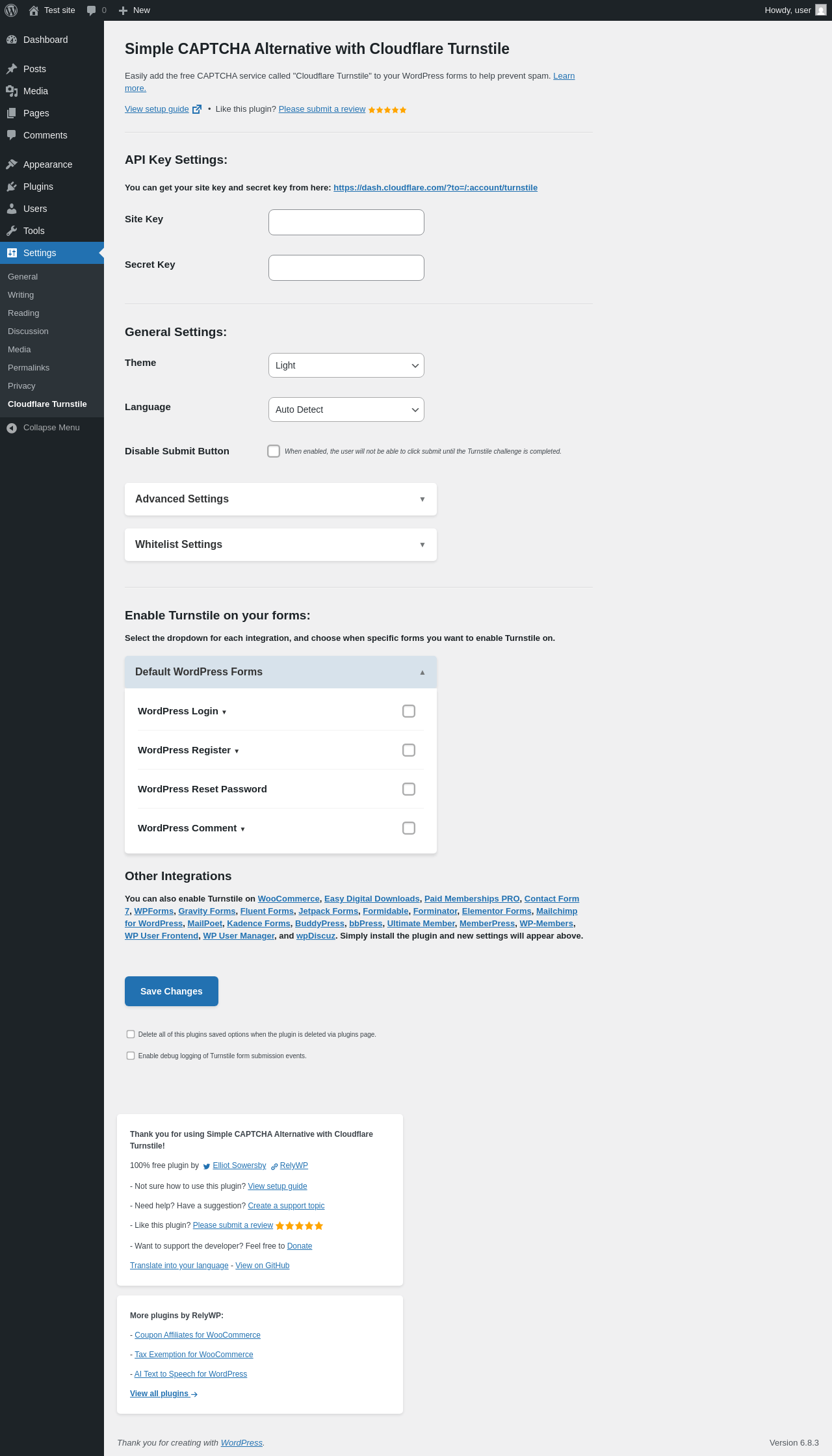 Test site 0 New Howdy, user

Dashboard
Posts
Media
Pages
Comments
Appearance
Plugins
Users
Tools
Settings
General
Writing
Reading
Discussion
Media
Permalinks
Privacy
Cloudflare Turnstile
Collapse Menu

Simple CAPTCHA Alternative with Cloudflare Turnstile

Easily add the free CAPTCHA service called "Cloudflare Turnstile" to your WordPress forms to help prevent spam. Learn more.

View setup guide • Like this plugin? Please submit a review ★★★★★

API Key Settings:

You can get your site key and secret key from here: https://dash.cloudflare.com/?to=/:account/turnstile

Site Key

Secret Key

General Settings:

Theme Light

Language Auto Detect

Disable Submit Button When enabled, the user will not be able to click submit until the Turnstile challenge is completed.

Advanced Settings ▼

Whitelist Settings ▼

Enable Turnstile on your forms:

Select the dropdown for each integration, and choose when specific forms you want to enable Turnstile on.

Default WordPress Forms ▲

WordPress Login ▼

WordPress Register ▼

WordPress Reset Password

WordPress Comment ▼

Other Integrations

You can also enable Turnstile on WooCommerce, Easy Digital Downloads, Paid Memberships PRO, Contact Form 7, WPForms, Gravity Forms, Fluent Forms, Jetpack Forms, Formidable, Forminator, Elementor Forms, Mailchimp for WordPress, MailPoet, Kadence Forms, BuddyPress, bbPress, Ultimate Member, MemberPress, WP-Members, WP User Frontend, WP User Manager, and wpDiscuz. Simply install the plugin and new settings will appear above.

Save Changes

Delete all of this plugins saved options when the plugin is deleted via plugins page.

Enable debug logging of Turnstile form submission events.

Thank you for using Simple CAPTCHA Alternative with Cloudflare Turnstile!

100% free plugin by Elliot Sowersby RelyWP

- Not sure how to use this plugin? View setup guide

- Need help? Have a suggestion? Create a support topic

- Like this plugin? Please submit a review ★★★★★

- Want to support the developer? Feel free to Donate

Translate into your language - View on GitHub

More plugins by RelyWP:

- Coupon Affiliates for WooCommerce

- Tax Exemption for WooCommerce

- AI Text to Speech for WordPress

View all plugins →

Thank you for creating with WordPress.

Version 6.8.3